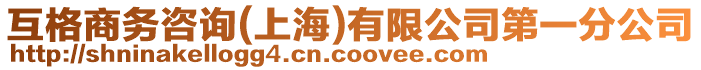 互格商务咨询(上海)有限公司第一分公司
http://shninakellogg4.cn.coovee.com